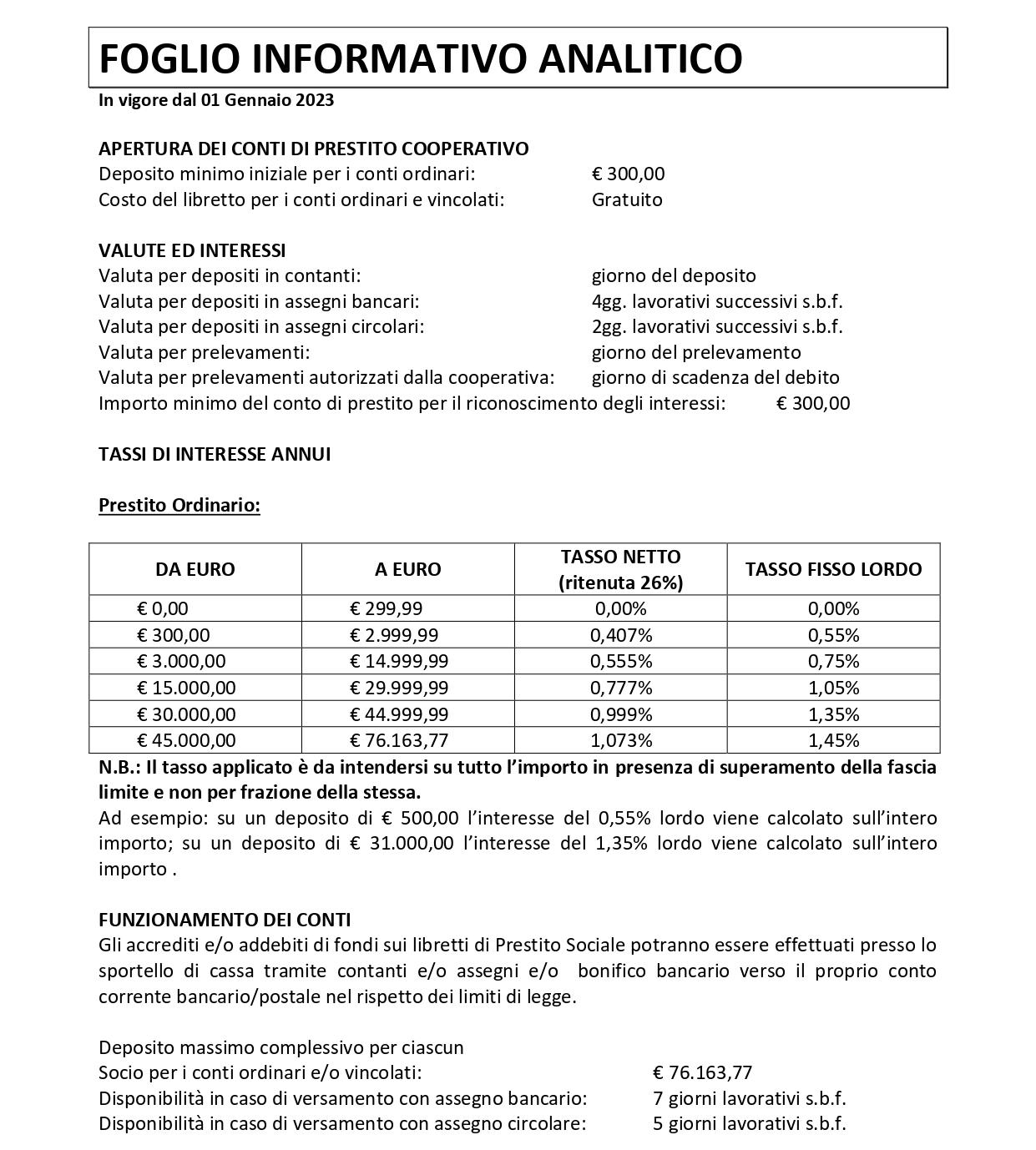 FOGLIO INFORMATIVO ANALITICO
In vigore dal 01 Gennaio 2023

APERTURA DEI CONTI DI PRESTITO COOPERATIVO
Deposito minimo iniziale per i conti ordinari: € 300,00
Costo del libretto per i conti ordinari e vincolati: Gratuito

VALUTE ED INTERESSI
Valuta per depositi in contanti: giorno del deposito
Valuta per depositi in assegni bancari: 4gg. lavorativi successivi s.b.f.
Valuta per depositi in assegni circolari: 2gg. lavorativi successivi s.b.f.
Valuta per prelevamenti: giorno del prelevamento
Valuta per prelevamenti autorizzati dalla cooperativa: giorno di scadenza del debito
Importo minimo del conto di prestito per il riconoscimento degli interessi: € 300,00

TASSI DI INTERESSE ANNUI

Prestito Ordinario:

| DA EURO | A EURO | TASSO NETTO (ritenuta 26%) | TASSO FISSO LORDO |
|---|---|---|---|
| € 0,00 | € 299,99 | 0,00% | 0,00% |
| € 300,00 | € 2.999,99 | 0,407% | 0,55% |
| € 3.000,00 | € 14.999,99 | 0,555% | 0,75% |
| € 15.000,00 | € 29.999,99 | 0,777% | 1,05% |
| € 30.000,00 | € 44.999,99 | 0,999% | 1,35% |
| € 45.000,00 | € 76.163,77 | 1,073% | 1,45% |

N.B.: Il tasso applicato è da intendersi su tutto l'importo in presenza di superamento della fascia limite e non per frazione della stessa.
Ad esempio: su un deposito di € 500,00 l'interesse del 0,55% lordo viene calcolato sull'intero importo; su un deposito di € 31.000,00 l'interesse del 1,35% lordo viene calcolato sull'intero importo .

FUNZIONAMENTO DEI CONTI
Gli accrediti e/o addebiti di fondi sui libretti di Prestito Sociale potranno essere effettuati presso lo sportello di cassa tramite contanti e/o assegni e/o bonifico bancario verso il proprio conto corrente bancario/postale nel rispetto dei limiti di legge.

Deposito massimo complessivo per ciascun
Socio per i conti ordinari e/o vincolati: € 76.163,77
Disponibilità in caso di versamento con assegno bancario: 7 giorni lavorativi s.b.f.
Disponibilità in caso di versamento con assegno circolare: 5 giorni lavorativi s.b.f.